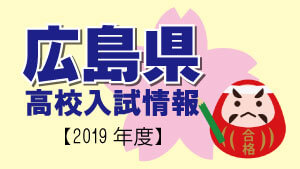 広島県
高校入試情報
【2019 年度】
合格